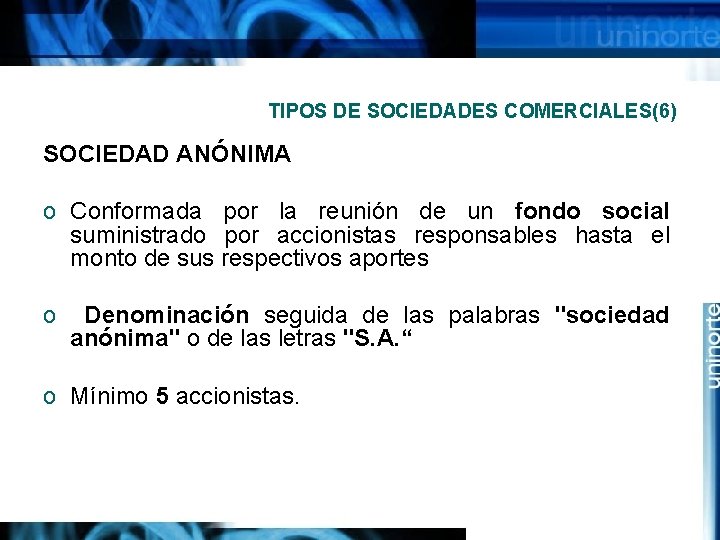 uninorte

TIPOS DE SOCIEDADES COMERCIALES(6)

SOCIEDAD ANÓNIMA

o Conformada por la reunión de un fondo social suministrado por accionistas responsables hasta el monto de sus respectivos aportes

o Denominación seguida de las palabras "sociedad anónima" o de las letras "S.A.“

o Mínimo 5 accionistas.

uninorte